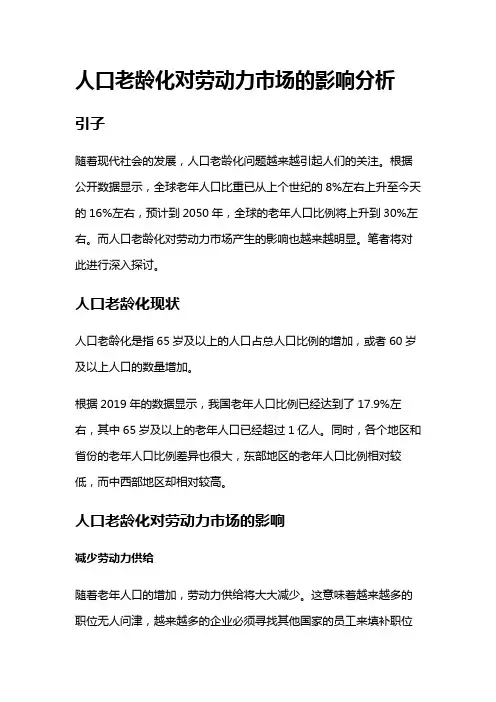 人口老龄化对劳动力市场的影响分析

引子

随着现代社会的发展，人口老龄化问题越来越引起人们的关注。根据公开数据显示，全球老年人口比重已从上个世纪的 8%左右上升至今天的 16%左右，预计到 2050 年，全球的老年人口比例将上升到 30%左右。而人口老龄化对劳动力市场产生的影响也越来越明显。笔者将对此进行深入探讨。

人口老龄化现状

人口老龄化是指 65 岁及以上的人口占总人口比例的增加，或者 60 岁及以上人口的数量增加。

根据 2019 年的数据显示，我国老年人口比例已经达到了 17.9%左右，其中 65 岁及以上的老年人口已经超过 1 亿人。同时，各个地区和省份的老年人口比例差异也很大，东部地区的老年人口比例相对较低，而中西部地区却相对较高。

人口老龄化对劳动力市场的影响

减少劳动力供给

随着老年人口的增加，劳动力供给将大大减少。这意味着越来越多的职位无人问津，越来越多的企业必须寻找其他国家的员工来填补职位